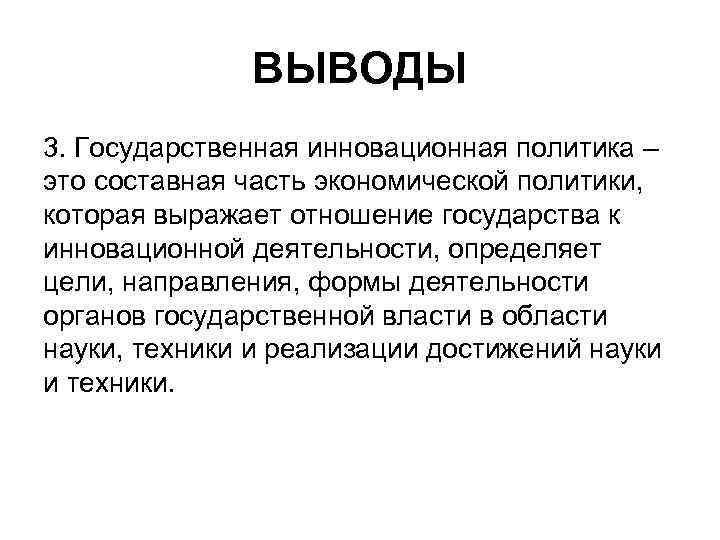 ВЫВОДЫ

3. Государственная инновационная политика – это составная часть экономической политики, которая выражает отношение государства к инновационной деятельности, определяет цели, направления, формы деятельности органов государственной власти в области науки, техники и реализации достижений науки и техники.